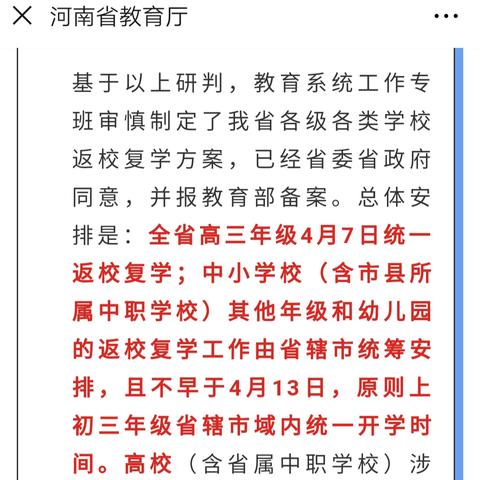 河南省教育厅

基于以上研判，教育系统工作专班审慎制定了我省各级各类学校返校复学方案，已经省委省政府同意，并报教育部备案。总体安排是：全省高三年级4月7日统一返校复学；中小学校（含市县所属中职学校）其他年级和幼儿园的返校复学工作由省辖市统筹安排，且不早于4月13日，原则上初三年级省辖市域内统一开学时间。高校（含省属中职学校）涉